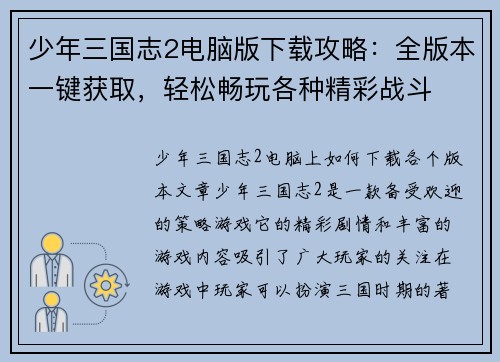 少年三国志2电脑版下载攻略：全版本一键获取，轻松畅玩各种精彩战斗

少年三国志2电脑上如何下载各个版本文章少年三国志2是一款备受欢迎的策略游戏它的精彩剧情和丰富的游戏内容吸引了广大玩家的关注在游戏中玩家可以扮演三国时期的著